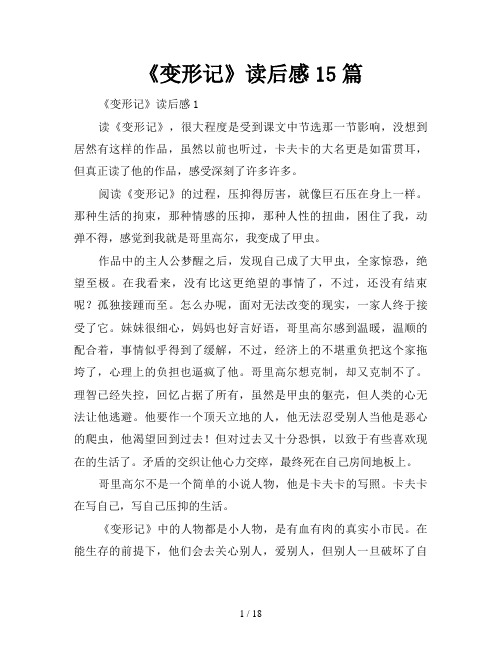 《变形记》读后感15篇

《变形记》读后感1

读《变形记》，很大程度是受到课文中节选那一节影响，没想到居然有这样的作品，虽然以前也听过，卡夫卡的大名更是如雷贯耳，但真正读了他的作品，感受深刻了许多许多。

阅读《变形记》的过程，压抑得厉害，就像巨石压在身上一样。那种生活的拘束，那种情感的压抑，那种人性的扭曲，困住了我，动弹不得，感觉到我就是哥里高尔，我变成了甲虫。

作品中的主人公梦醒之后，发现自己成了大甲虫，全家惊恐，绝望至极。在我看来，没有比这更绝望的事情了，不过，还没有结束呢？孤独接踵而至。怎么办呢，面对无法改变的现实，一家人终于接受了它。妹妹很细心，妈妈也好言好语，哥里高尔感到温暖，温顺的配合着，事情似乎得到了缓解，不过，经济上的不堪重负把这个家拖垮了，心理上的负担也逼疯了他。哥里高尔想克制，却又克制不了。理智已经失控，回忆占据了所有，虽然是甲虫的躯壳，但人类的心无法让他逃避。他要作一个顶天立地的人，他无法忍受别人当他是恶心的爬虫，他渴望回到过去！但对过去又十分恐惧，以致于有些喜欢现在的生活了。矛盾的交织让他心力交瘁，最终死在自己房间地板上。

哥里高尔不是一个简单的小说人物，他是卡夫卡的写照。卡夫卡在写自己，写自己压抑的生活。

《变形记》中的人物都是小人物，是有血有肉的真实小市民。在能生存的前提下，他们会去关心别人，爱别人，但别人一旦破坏了自

1 / 18